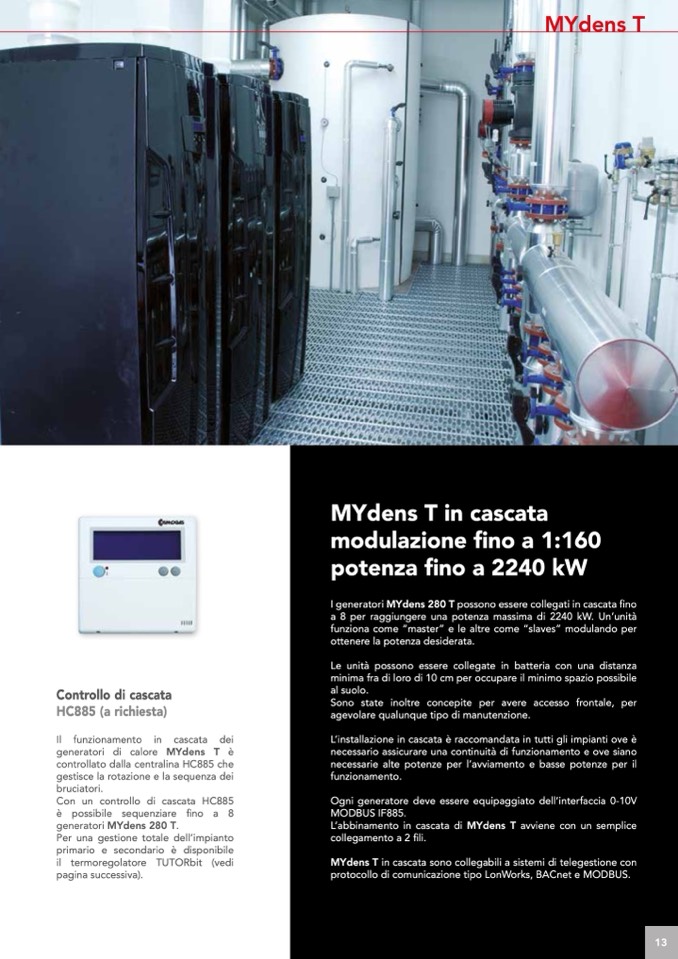 MYdens T

Controllo di cascata
HC885 (a richiesta)

Il funzionamento in cascata dei generatori di calore MYdens T è controllato dalla centralina HC885 che gestisce la rotazione e la sequenza dei bruciatori.
Con un controllo di cascata HC885 è possibile sequenziare fino a 8 generatori MYdens 280 T.
Per una gestione totale dell'impianto primario e secondario è disponibile il termoregolatore TUTORbit (vedi pagina successiva).

MYdens T in cascata
modulazione fino a 1:160
potenza fino a 2240 kW

I generatori MYdens 280 T possono essere collegati in cascata fino a 8 per raggiungere una potenza massima di 2240 kW. Un'unità funziona come "master" e le altre come "slaves" modulando per ottenere la potenza desiderata.

Le unità possono essere collegate in batteria con una distanza minima fra di loro di 10 cm per occupare il minimo spazio possibile al suolo.
Sono state inoltre concepite per avere accesso frontale, per agevolare qualunque tipo di manutenzione.

L'installazione in cascata è raccomandata in tutti gli impianti ove è necessario assicurare una continuità di funzionamento e ove siano necessarie alte potenze per l'avviamento e basse potenze per il funzionamento.

Ogni generatore deve essere equipaggiato dell'interfaccia 0-10V MODBUS IF885.
L'abbinamento in cascata di MYdens T avviene con un semplice collegamento a 2 fili.

MYdens T in cascata sono collegabili a sistemi di telegestione con protocollo di comunicazione tipo LonWorks, BACnet e MODBUS.

13